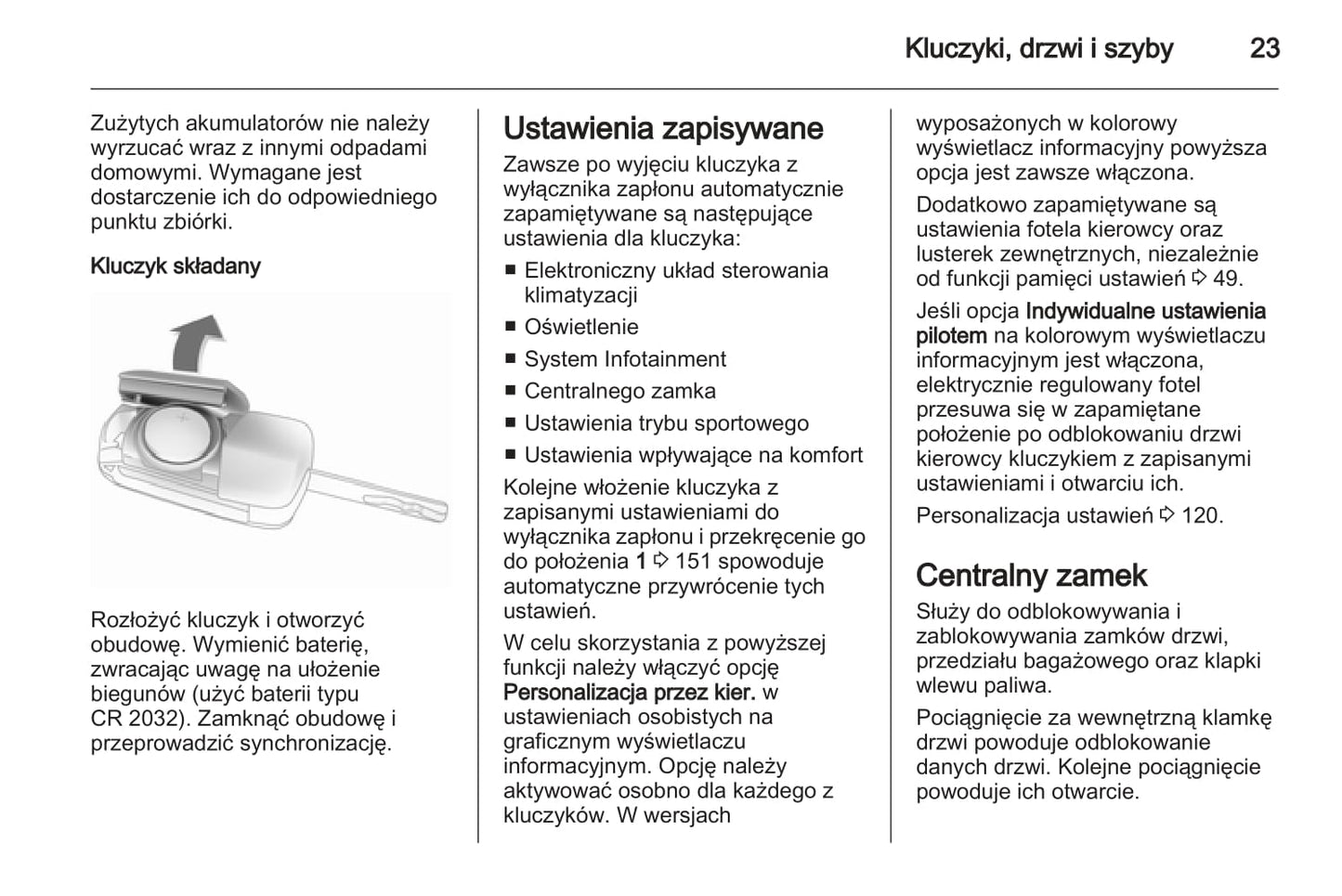 Kluczyki, drzwi i szyby 23

Zużytych akumulatorów nie należy wyrzucać wraz z innymi odpadami domowymi. Wymagane jest dostarczenie ich do odpowiedniego punktu zbiórki.

Kluczyk składany

Rozłożyć kluczyk i otworzyć obudowę. Wymienić baterię, zwracając uwagę na ułożenie biegunów (użyć baterii typu CR 2032). Zamknąć obudowę i przeprowadzić synchronizację.

Ustawienia zapisywane

Zawsze po wyjęciu kluczyka z wyłącznika zapłonu automatycznie zapamiętywane są następujące ustawienia dla kluczyka:

■ Elektroniczny układ sterowania klimatyzacji
■ Oświetlenie
■ System Infotainment
■ Centralnego zamka
■ Ustawienia trybu sportowego
■ Ustawienia wpływające na komfort

Kolejne włożenie kluczyka z zapisanymi ustawieniami do wyłącznika zapłonu i przekręcenie go do położenia 1 ⇨ 151 spowoduje automatyczne przywrócenie tych ustawień.

W celu skorzystania z powyższej funkcji należy włączyć opcję Personalizacja przez kier. w ustawieniach osobistych na graficznym wyświetlaczu informacyjnym. Opcję należy aktywować osobno dla każdego z kluczyków. W wersjach wyposażonych w kolorowy wyświetlacz informacyjny powyższa opcja jest zawsze włączona.

Dodatkowo zapamiętywane są ustawienia fotela kierowcy oraz lusterek zewnętrznych, niezależnie od funkcji pamięci ustawień ⇨ 49.

Jeśli opcja Indywidualne ustawienia pilotem na kolorowym wyświetlaczu informacyjnym jest włączona, elektrycznie regulowany fotel przesuwa się w zapamiętane położenie po odblokowaniu drzwi kierowcy kluczykiem z zapisanymi ustawieniami i otwarciu ich.

Personalizacja ustawień ⇨ 120.

Centralny zamek

Służy do odblokowywania i zablokowywania zamków drzwi, przedziału bagażowego oraz klapki wlewu paliwa.

Pociągnięcie za wewnętrzną klamkę drzwi powoduje odblokowanie danych drzwi. Kolejne pociągnięcie powoduje ich otwarcie.